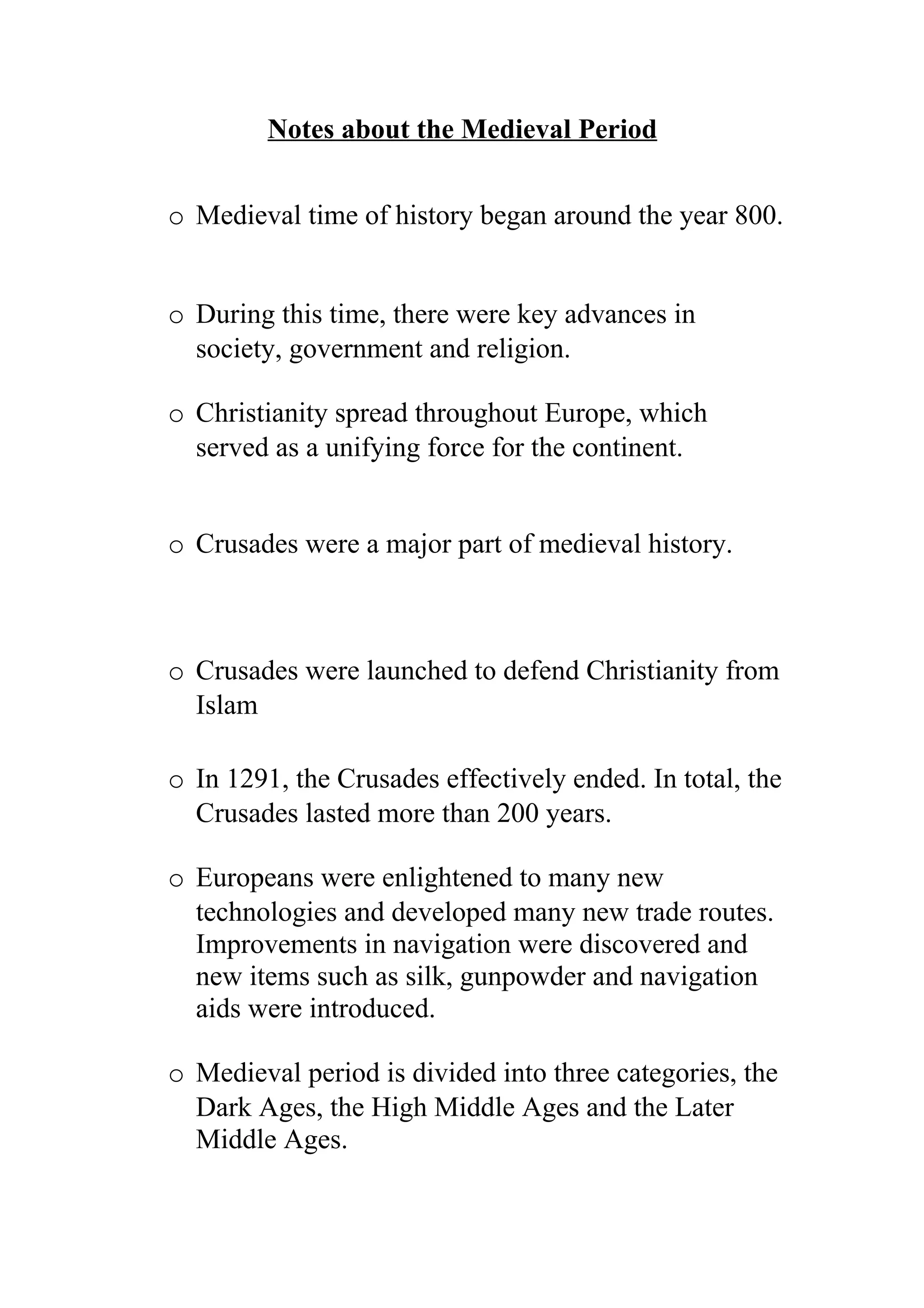 Notes about the Medieval Period

o Medieval time of history began around the year 800.

o During this time, there were key advances in society, government and religion.

o Christianity spread throughout Europe, which served as a unifying force for the continent.

o Crusades were a major part of medieval history.

o Crusades were launched to defend Christianity from Islam

o In 1291, the Crusades effectively ended. In total, the Crusades lasted more than 200 years.

o Europeans were enlightened to many new technologies and developed many new trade routes. Improvements in navigation were discovered and new items such as silk, gunpowder and navigation aids were introduced.

o Medieval period is divided into three categories, the Dark Ages, the High Middle Ages and the Later Middle Ages.